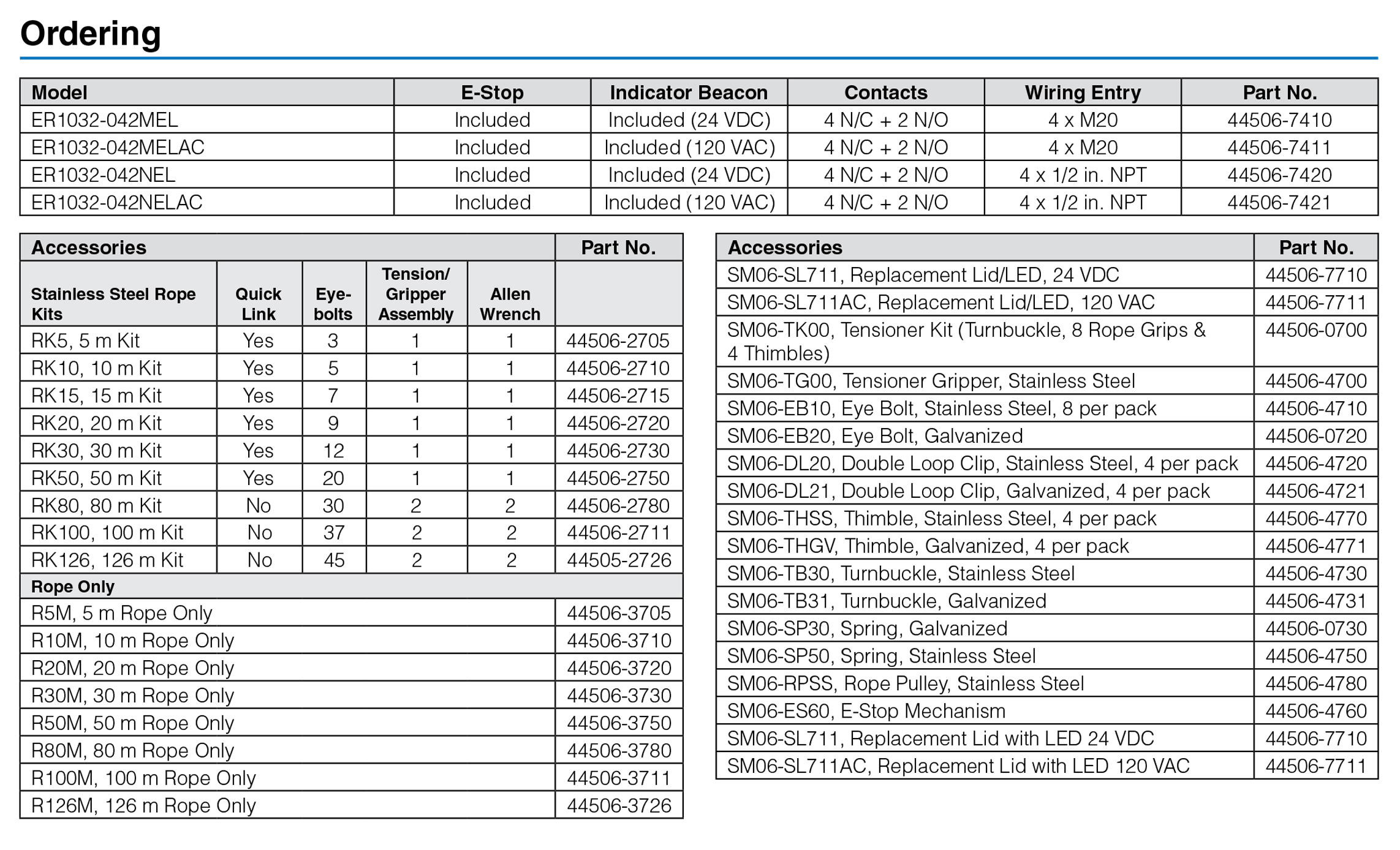 Ordering

| Model | E-Stop | Indicator Beacon | Contacts | Wiring Entry | Part No. |
|---|---|---|---|---|---|
| ER1032-042MEL | Included | Included (24 VDC) | 4 N/C + 2 N/O | 4 x M20 | 44506-7410 |
| ER1032-042MELAC | Included | Included (120 VAC) | 4 N/C + 2 N/O | 4 x M20 | 44506-7411 |
| ER1032-042NEL | Included | Included (24 VDC) | 4 N/C + 2 N/O | 4 x 1/2 in. NPT | 44506-7420 |
| ER1032-042NELAC | Included | Included (120 VAC) | 4 N/C + 2 N/O | 4 x 1/2 in. NPT | 44506-7421 |

| Accessories | | | | | Part No. |
|---|---|---|---|---|---|
| Stainless Steel Rope Kits | Quick Link | Eye-bolts | Tension/ Gripper Assembly | Allen Wrench | |
| RK5, 5 m Kit | Yes | 3 | 1 | 1 | 44506-2705 |
| RK10, 10 m Kit | Yes | 5 | 1 | 1 | 44506-2710 |
| RK15, 15 m Kit | Yes | 7 | 1 | 1 | 44506-2715 |
| RK20, 20 m Kit | Yes | 9 | 1 | 1 | 44506-2720 |
| RK30, 30 m Kit | Yes | 12 | 1 | 1 | 44506-2730 |
| RK50, 50 m Kit | Yes | 20 | 1 | 1 | 44506-2750 |
| RK80, 80 m Kit | No | 30 | 2 | 2 | 44506-2780 |
| RK100, 100 m Kit | No | 37 | 2 | 2 | 44506-2711 |
| RK126, 126 m Kit | No | 45 | 2 | 2 | 44505-2726 |
| Rope Only | | | | | |
| R5M, 5 m Rope Only | | | | | 44506-3705 |
| R10M, 10 m Rope Only | | | | | 44506-3710 |
| R20M, 20 m Rope Only | | | | | 44506-3720 |
| R30M, 30 m Rope Only | | | | | 44506-3730 |
| R50M, 50 m Rope Only | | | | | 44506-3750 |
| R80M, 80 m Rope Only | | | | | 44506-3780 |
| R100M, 100 m Rope Only | | | | | 44506-3711 |
| R126M, 126 m Rope Only | | | | | 44506-3726 |

| Accessories | Part No. |
|---|---|
| SM06-SL711, Replacement Lid/LED, 24 VDC | 44506-7710 |
| SM06-SL711AC, Replacement Lid/LED, 120 VAC | 44506-7711 |
| SM06-TK00, Tensioner Kit (Turnbuckle, 8 Rope Grips & 4 Thimbles) | 44506-0700 |
| SM06-TG00, Tensioner Gripper, Stainless Steel | 44506-4700 |
| SM06-EB10, Eye Bolt, Stainless Steel, 8 per pack | 44506-4710 |
| SM06-EB20, Eye Bolt, Galvanized | 44506-0720 |
| SM06-DL20, Double Loop Clip, Stainless Steel, 4 per pack | 44506-4720 |
| SM06-DL21, Double Loop Clip, Galvanized, 4 per pack | 44506-4721 |
| SM06-THSS, Thimble, Stainless Steel, 4 per pack | 44506-4770 |
| SM06-THGV, Thimble, Galvanized, 4 per pack | 44506-4771 |
| SM06-TB30, Turnbuckle, Stainless Steel | 44506-4730 |
| SM06-TB31, Turnbuckle, Galvanized | 44506-4731 |
| SM06-SP30, Spring, Galvanized | 44506-0730 |
| SM06-SP50, Spring, Stainless Steel | 44506-4750 |
| SM06-RPSS, Rope Pulley, Stainless Steel | 44506-4780 |
| SM06-ES60, E-Stop Mechanism | 44506-4760 |
| SM06-SL711, Replacement Lid with LED 24 VDC | 44506-7710 |
| SM06-SL711AC, Replacement Lid with LED 120 VAC | 44506-7711 |